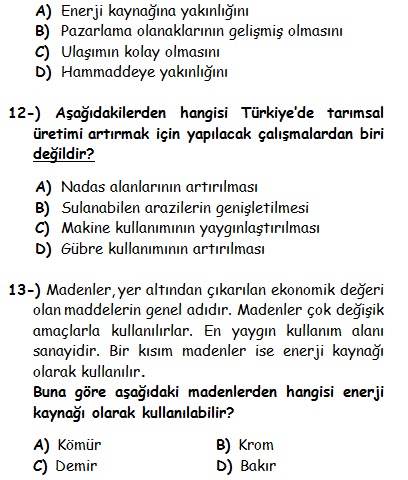 A) Enerji kaynağına yakınlığını
B) Pazarlama olanaklarının gelişmiş olmasını
C) Ulaşımın kolay olmasını
D) Hammaddeye yakınlığını

12-) Aşağıdakilerden hangisi Türkiye'de tarımsal üretimi artırmak için yapılacak çalışmalardan biri değildir?

A) Nadas alanlarının artırılması
B) Sulanabilen arazilerin genişletilmesi
C) Makine kullanımının yaygınlaştırılması
D) Gübre kullanımının artırılması

13-) Madenler, yer altından çıkarılan ekonomik değeri olan maddelerin genel adıdır. Madenler çok değişik amaçlarla kullanılırlar. En yaygın kullanım alanı sanayidir. Bir kısım madenler ise enerji kaynağı olarak kullanılır.
Buna göre aşağıdaki madenlerden hangisi enerji kaynağı olarak kullanılabilir?

A) Kömür
B) Krom
C) Demir
D) Bakır